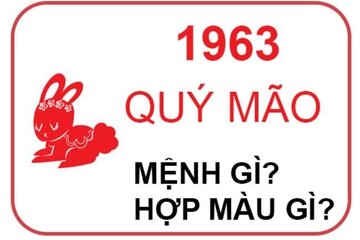 1963
QUÝ MÃO
MỆNH GÌ?
HỢP MÀU GÌ?